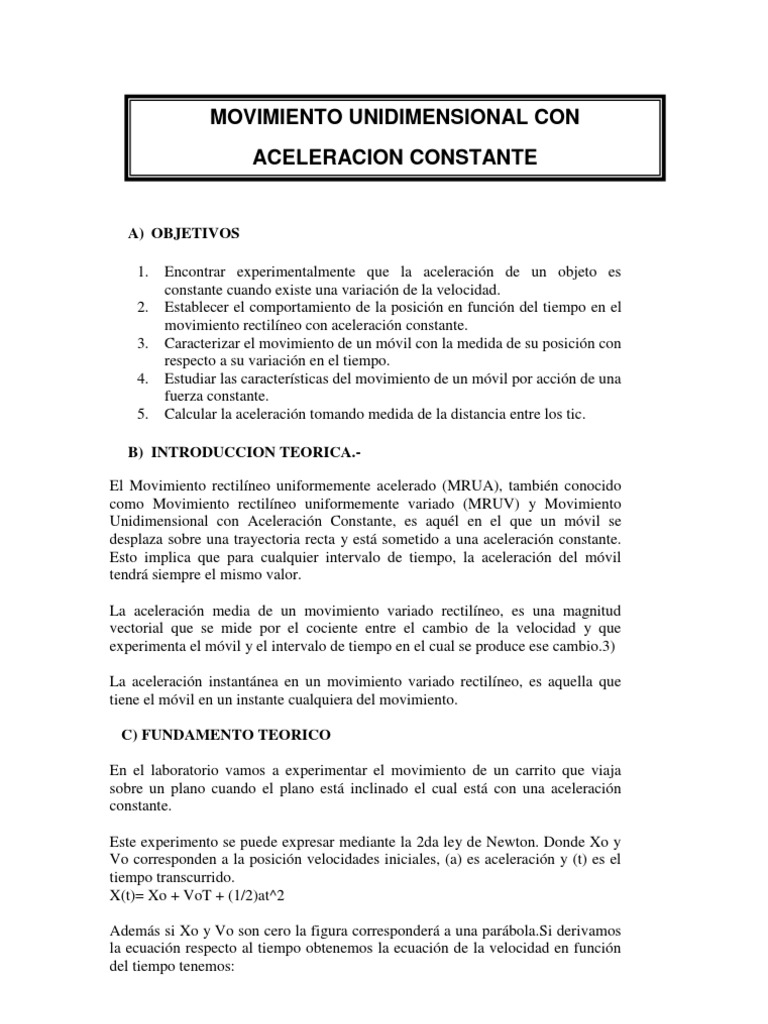 MOVIMIENTO UNIDIMENSIONAL CON

ACELERACION CONSTANTE

A) OBJETIVOS

1. Encontrar experimentalmente que la aceleración de un objeto es constante cuando existe una variación de la velocidad.
2. Establecer el comportamiento de la posición en función del tiempo en el movimiento rectilíneo con aceleración constante.
3. Caracterizar el movimiento de un móvil con la medida de su posición con respecto a su variación en el tiempo.
4. Estudiar las características del movimiento de un móvil por acción de una fuerza constante.
5. Calcular la aceleración tomando medida de la distancia entre los tic.

B) INTRODUCCION TEORICA.-

El Movimiento rectilíneo uniformemente acelerado (MRUA), también conocido como Movimiento rectilíneo uniformemente variado (MRUV) y Movimiento Unidimensional con Aceleración Constante, es aquél en el que un móvil se desplaza sobre una trayectoria recta y está sometido a una aceleración constante. Esto implica que para cualquier intervalo de tiempo, la aceleración del móvil tendrá siempre el mismo valor.

La aceleración media de un movimiento variado rectilíneo, es una magnitud vectorial que se mide por el cociente entre el cambio de la velocidad y que experimenta el móvil y el intervalo de tiempo en el cual se produce ese cambio.3)

La aceleración instantánea en un movimiento variado rectilíneo, es aquella que tiene el móvil en un instante cualquiera del movimiento.

C) FUNDAMENTO TEORICO

En el laboratorio vamos a experimentar el movimiento de un carrito que viaja sobre un plano cuando el plano está inclinado el cual está con una aceleración constante.

Este experimento se puede expresar mediante la 2da ley de Newton. Donde Xo y Vo corresponden a la posición velocidades iniciales, (a) es aceleración y (t) es el tiempo transcurrido.
X(t)= Xo + VoT + (1/2)at^2

Además si Xo y Vo son cero la figura corresponderá a una parábola.Si derivamos la ecuación respecto al tiempo obtenemos la ecuación de la velocidad en función del tiempo tenemos: